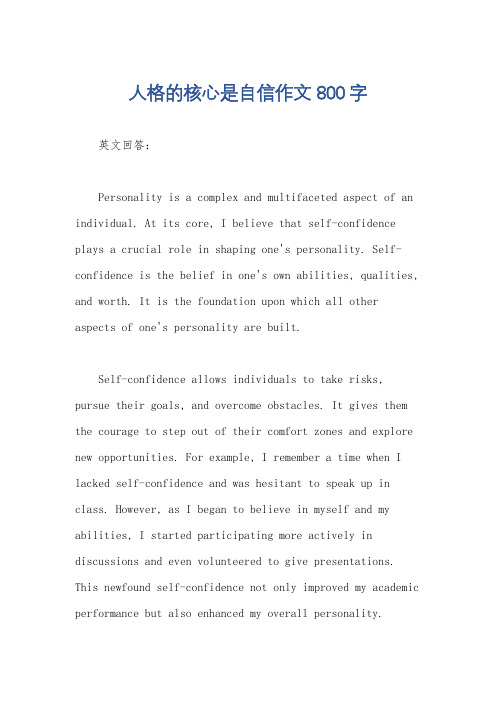 人格的核心是自信作文 800 字

英文回答：

Personality is a complex and multifaceted aspect of an individual. At its core, I believe that self-confidence plays a crucial role in shaping one's personality. Self-confidence is the belief in one's own abilities, qualities, and worth. It is the foundation upon which all other aspects of one's personality are built.

Self-confidence allows individuals to take risks, pursue their goals, and overcome obstacles. It gives them the courage to step out of their comfort zones and explore new opportunities. For example, I remember a time when I lacked self-confidence and was hesitant to speak up in class. However, as I began to believe in myself and my abilities, I started participating more actively in discussions and even volunteered to give presentations. This newfound self-confidence not only improved my academic performance but also enhanced my overall personality.